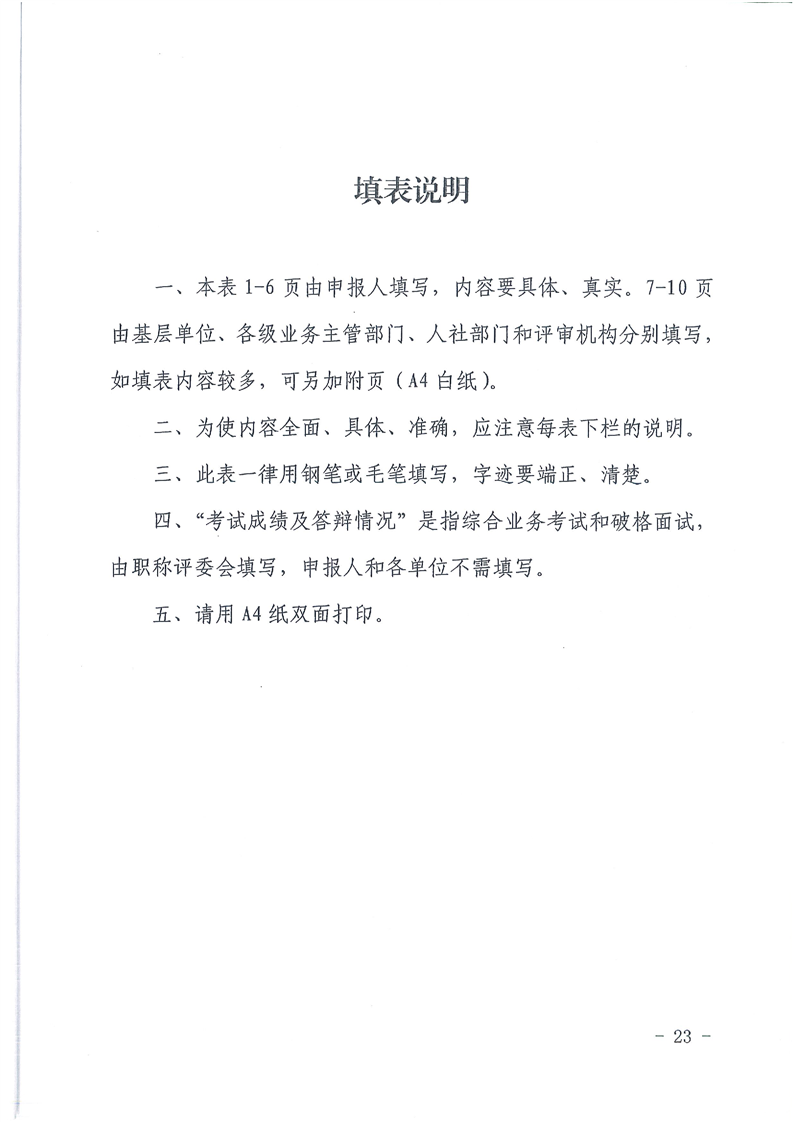 填表说明

一、本表 1-6 页由申报人填写，内容要具体、真实。7-10 页由基层单位、各级业务主管部门、人社部门和评审机构分别填写，如填表内容较多，可另加附页（A4 白纸）。

二、为使内容全面、具体、准确，应注意每表下栏的说明。

三、此表一律用钢笔或毛笔填写，字迹要端正、清楚。

四、“考试成绩及答辩情况”是指综合业务考试和破格面试，由职称评委会填写，申报人和各单位不需填写。

五、请用 A4 纸双面打印。

- 23 -